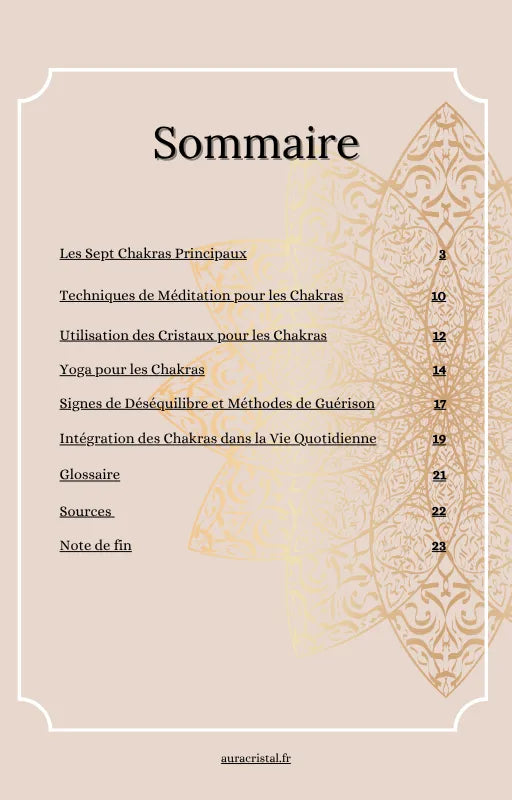 Sommaire

Les Sept Chakras Principaux 3

Techniques de Méditation pour les Chakras 10

Utilisation des Cristaux pour les Chakras 12

Yoga pour les Chakras 14

Signes de Déséquilibre et Méthodes de Guérison 17

Intégration des Chakras dans la Vie Quotidienne 19

Glossaire 21

Sources 22

Note de fin 23

auracristal.fr